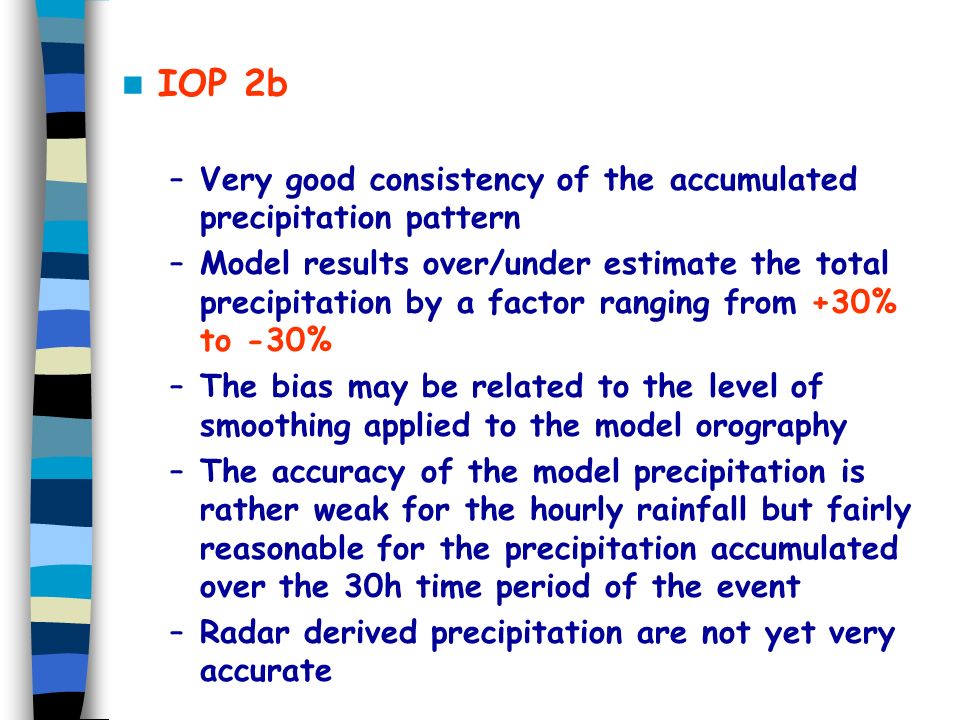 IOP 2b

– Very good consistency of the accumulated precipitation pattern
– Model results over/under estimate the total precipitation by a factor ranging from +30% to -30%
– The bias may be related to the level of smoothing applied to the model orography
– The accuracy of the model precipitation is rather weak for the hourly rainfall but fairly reasonable for the precipitation accumulated over the 30h time period of the event
– Radar derived precipitation are not yet very accurate